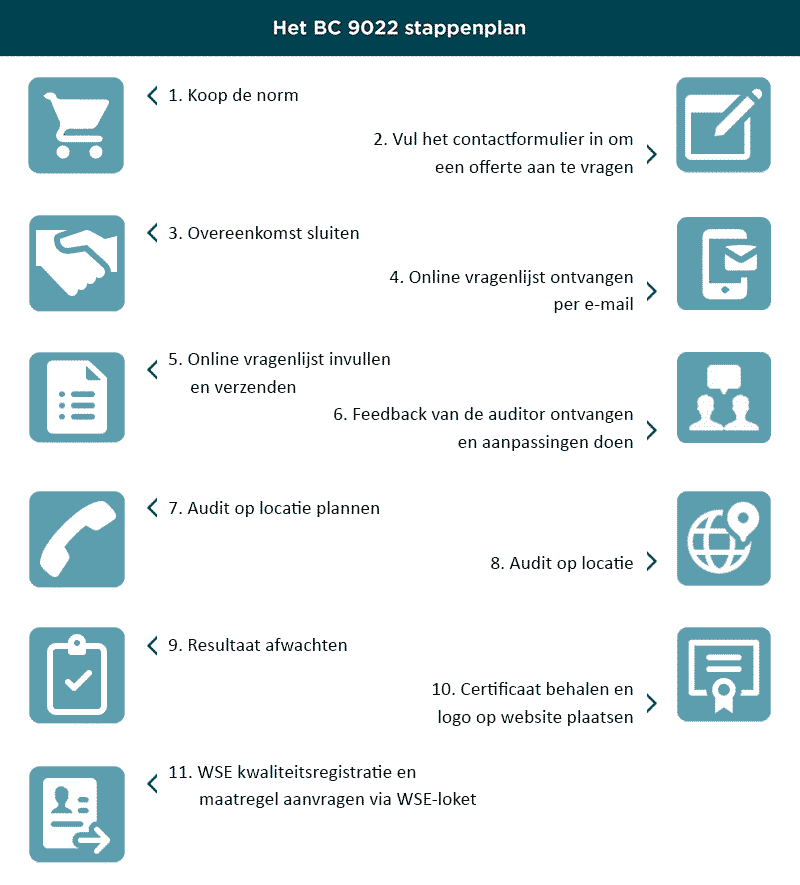 Het BC 9022 stappenplan

1. Koop de norm

2. Vul het contactformulier in om een offerte aan te vragen

3. Overeenkomst sluiten

4. Online vragenlijst ontvangen per e-mail

5. Online vragenlijst invullen en verzenden

6. Feedback van de auditor ontvangen en aanpassingen doen

7. Audit op locatie plannen

8. Audit op locatie

9. Resultaat afwachten

10. Certificaat behalen en logo op website plaatsen

11. WSE kwaliteitsregistratie en maatregel aanvragen via WSE-loket